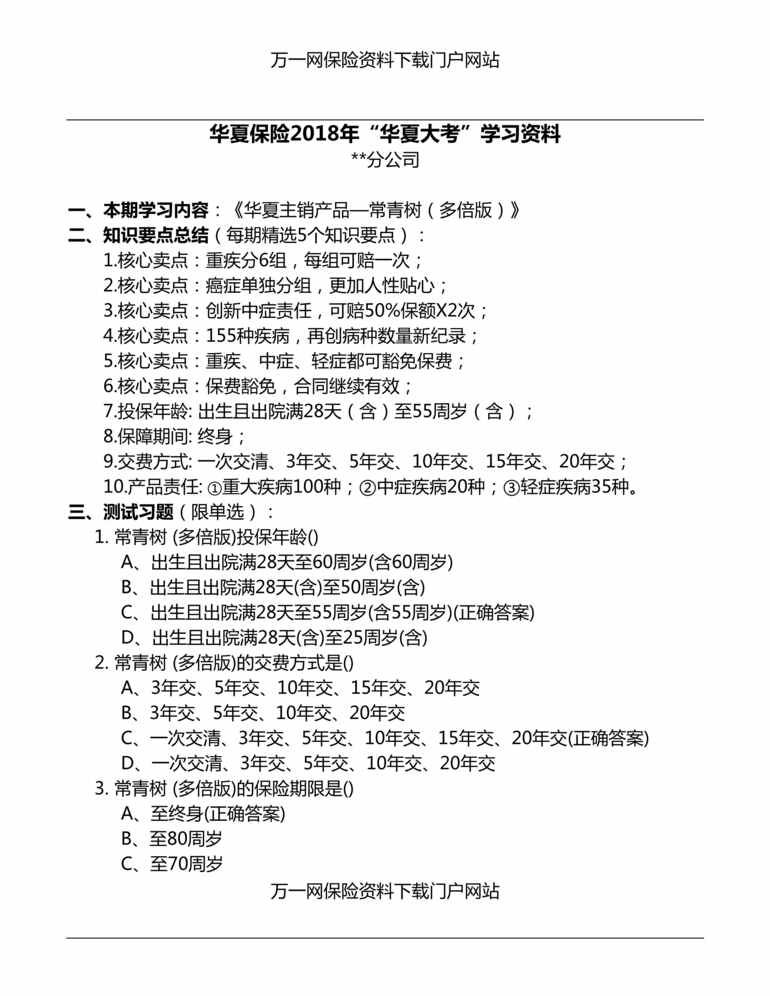 万一网保险资料下载门户网站

华夏保险2018年“华夏大考”学习资料
**分公司

一、本期学习内容：《华夏主销产品—常青树（多倍版）》
二、知识要点总结（每期精选5个知识要点）：
1.核心卖点：重疾分6组，每组可赔一次；
2.核心卖点：癌症单独分组，更加人性贴心；
3.核心卖点：创新中症责任，可赔50%保额X2次；
4.核心卖点：155种疾病，再创病种数量新纪录；
5.核心卖点：重疾、中症、轻症都可豁免保费；
6.核心卖点：保费豁免，合同继续有效；
7.投保年龄: 出生且出院满28天（含）至55周岁（含）；
8.保障期间: 终身；
9.交费方式: 一次交清、3年交、5年交、10年交、15年交、20年交；
10.产品责任: ①重大疾病100种；②中症疾病20种；③轻症疾病35种。
三、测试习题（限单选）：
1. 常青树 (多倍版)投保年龄()
A、出生且出院满28天至60周岁(含60周岁)
B、出生且出院满28天(含)至50周岁(含)
C、出生且出院满28天至55周岁(含55周岁)(正确答案)
D、出生且出院满28天(含)至25周岁(含)
2. 常青树 (多倍版)的交费方式是()
A、3年交、5年交、10年交、15年交、20年交
B、3年交、5年交、10年交、20年交
C、一次交清、3年交、5年交、10年交、15年交、20年交(正确答案)
D、一次交清、3年交、5年交、10年交、20年交
3. 常青树 (多倍版)的保险期限是()
A、至终身(正确答案)
B、至80周岁
C、至70周岁

万一网保险资料下载门户网站